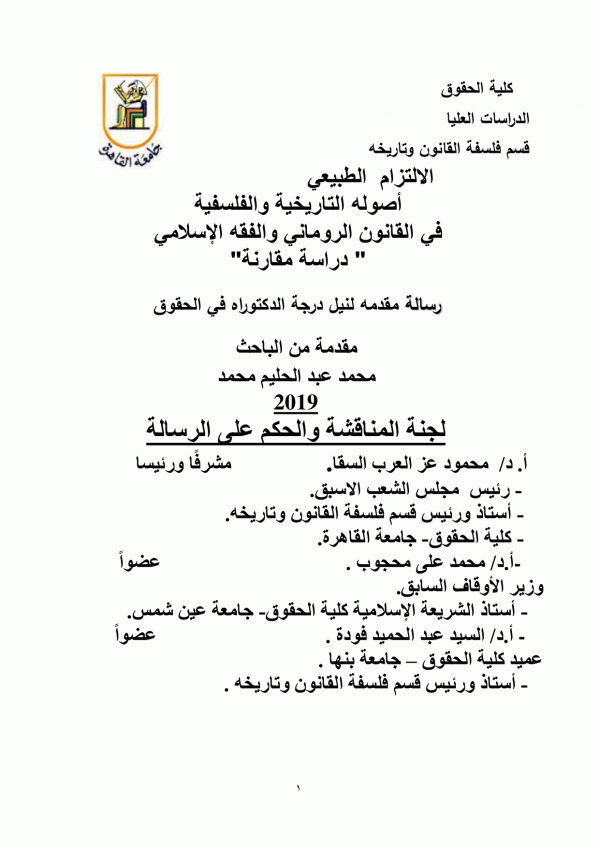 جامعة القاهرة

كلية الحقوق

الدراسات العليا

قسم فلسفة القانون وتاريخه

الالتزام الطبيعي
أصوله التاريخية والفلسفية
في القانون الروماني والفقه الإسلامي
" دراسة مقارنة"

رسالة مقدمه لنيل درجة الدكتوراه في الحقوق

مقدمة من الباحث
محمد عبد الحليم محمد
2019

لجنة المناقشة والحكم على الرسالة

أ. د/ محمود عز العرب السقا. مشرفًا ورئيسا
- رئيس مجلس الشعب الاسبق.
- أستاذ ورئيس قسم فلسفة القانون وتاريخه.
- كلية الحقوق- جامعة القاهرة.
-أ.د/ محمد على محجوب . عضواً
وزير الأوقاف السابق.
- أستاذ الشريعة الإسلامية كلية الحقوق- جامعة عين شمس.
- أ.د/ السيد عبد الحميد فودة . عضواً
عميد كلية الحقوق – جامعة بنها .
- أستاذ ورئيس قسم فلسفة القانون وتاريخه .

١